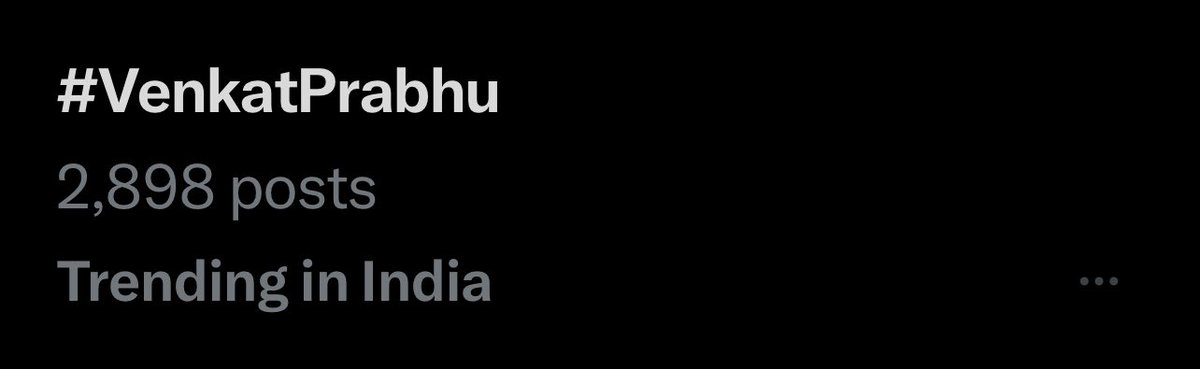 #VenkatPrabhu
2,898 posts
Trending in India
...